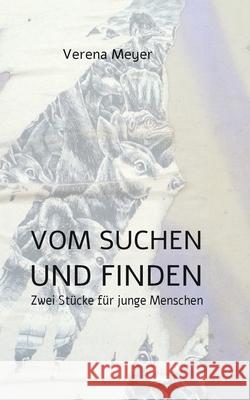 Verena Meyer

VOM SUCHEN UND FINDEN

Zwei Stücke für junge Menschen

Kraina Książek